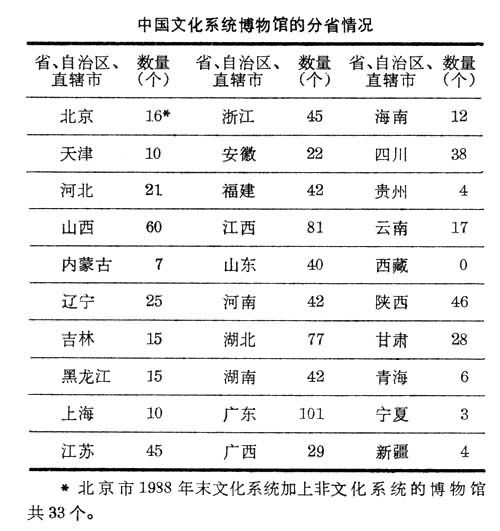 中国文化系统博物馆的分省情况

| 省、自治区、直辖市 | 数量（个） | 省、自治区、直辖市 | 数量（个） | 省、自治区、直辖市 | 数量（个） |
|---|---|---|---|---|---|
| 北京 | 16* | 浙江 | 45 | 海南 | 12 |
| 天津 | 10 | 安徽 | 22 | 四川 | 38 |
| 河北 | 21 | 福建 | 42 | 贵州 | 4 |
| 山西 | 60 | 江西 | 81 | 云南 | 17 |
| 内蒙古 | 7 | 山东 | 40 | 西藏 | 0 |
| 辽宁 | 25 | 河南 | 42 | 陕西 | 46 |
| 吉林 | 15 | 湖北 | 77 | 甘肃 | 28 |
| 黑龙江 | 15 | 湖南 | 42 | 青海 | 6 |
| 上海 | 10 | 广东 | 101 | 宁夏 | 3 |
| 江苏 | 45 | 广西 | 29 | 新疆 | 4 |

* 北京市1988年末文化系统加上非文化系统的博物馆共33个。